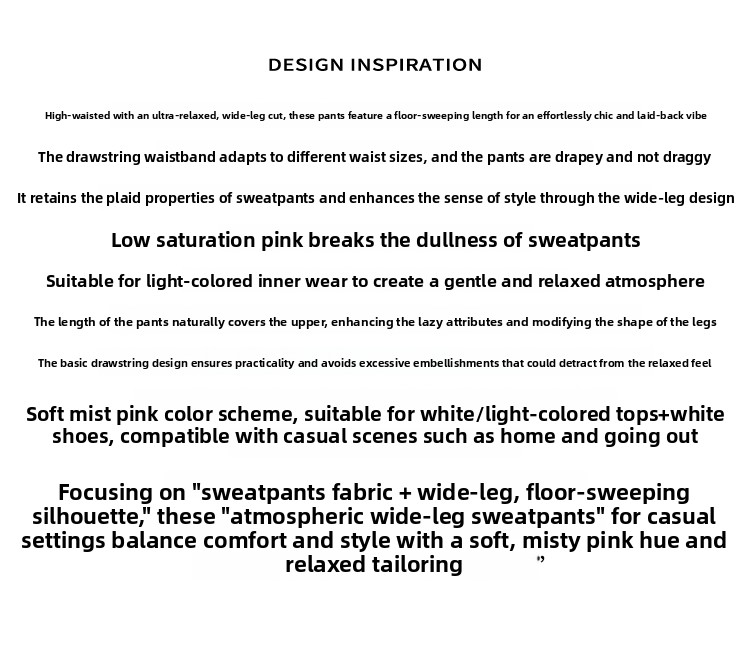 DESIGN INSPIRATION

High-waisted with an ultra-relaxed, wide-leg cut, these pants feature a floor-sweeping length for an effortlessly chic and laid-back vibe

The drawstring waistband adapts to different waist sizes, and the pants are drapey and not draggy

It retains the plaid properties of sweatpants and enhances the sense of style through the wide-leg design

Low saturation pink breaks the dullness of sweatpants

Suitable for light-colored inner wear to create a gentle and relaxed atmosphere

The length of the pants naturally covers the upper, enhancing the lazy attributes and modifying the shape of the legs

The basic drawstring design ensures practicality and avoids excessive embellishments that could detract from the relaxed feel

Soft mist pink color scheme, suitable for white/light-colored tops+white shoes, compatible with casual scenes such as home and going out

Focusing on "sweatpants fabric + wide-leg, floor-sweeping silhouette," these "atmospheric wide-leg sweatpants" for casual settings balance comfort and style with a soft, misty pink hue and relaxed tailoring ”